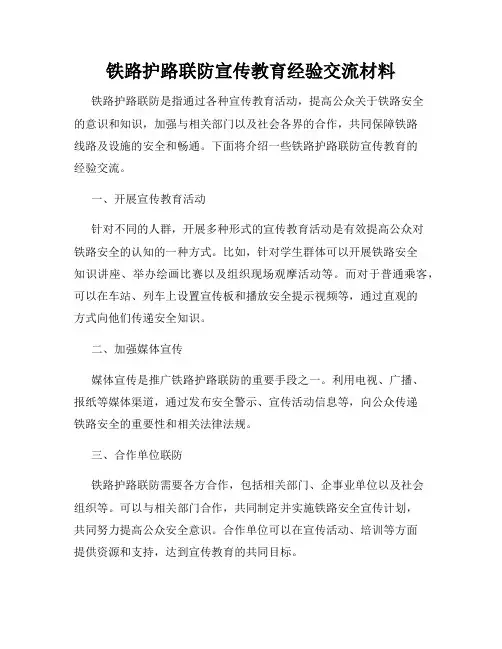 铁路护路联防宣传教育经验交流材料

铁路护路联防是指通过各种宣传教育活动，提高公众关于铁路安全的意识和知识，加强与相关部门以及社会各界的合作，共同保障铁路线路及设施的安全和畅通。下面将介绍一些铁路护路联防宣传教育的经验交流。

一、开展宣传教育活动

针对不同的人群，开展多种形式的宣传教育活动是有效提高公众对铁路安全的认知的一种方式。比如，针对学生群体可以开展铁路安全知识讲座、举办绘画比赛以及组织现场观摩活动等。而对于普通乘客，可以在车站、列车上设置宣传板和播放安全提示视频等，通过直观的方式向他们传递安全知识。

二、加强媒体宣传

媒体宣传是推广铁路护路联防的重要手段之一。利用电视、广播、报纸等媒体渠道，通过发布安全警示、宣传活动信息等，向公众传递铁路安全的重要性和相关法律法规。

三、合作单位联防

铁路护路联防需要各方合作，包括相关部门、企事业单位以及社会组织等。可以与相关部门合作，共同制定并实施铁路安全宣传计划，共同努力提高公众安全意识。合作单位可以在宣传活动、培训等方面提供资源和支持，达到宣传教育的共同目标。